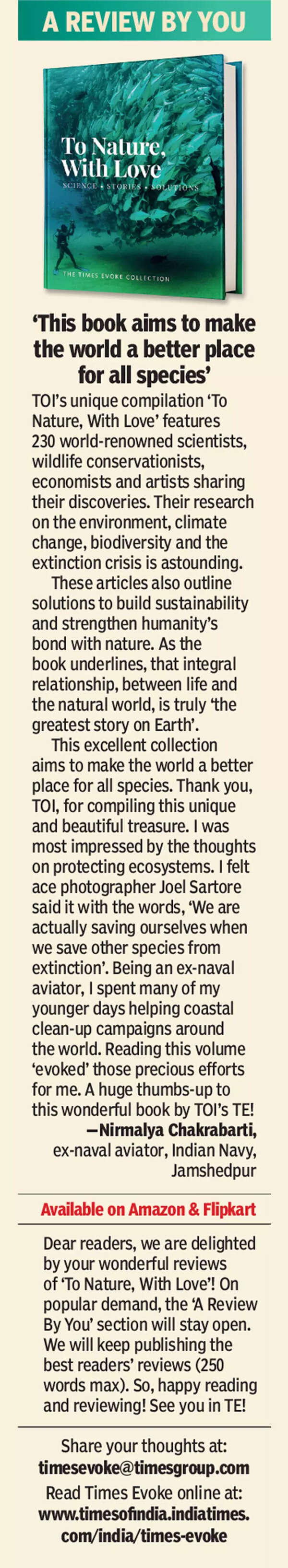 A REVIEW BY YOU

To Nature, With Love
SCIENCE • STORIES • SOLUTIONS
THE TIMES EVOKE COLLECTION

'This book aims to make the world a better place for all species'

TOI's unique compilation 'To Nature, With Love' features 230 world-renowned scientists, wildlife conservationists, economists and artists sharing their discoveries. Their research on the environment, climate change, biodiversity and the extinction crisis is astounding.

These articles also outline solutions to build sustainability and strengthen humanity's bond with nature. As the book underlines, that integral relationship, between life and the natural world, is truly 'the greatest story on Earth'.

This excellent collection aims to make the world a better place for all species. Thank you, TOI, for compiling this unique and beautiful treasure. I was most impressed by the thoughts on protecting ecosystems. I felt ace photographer Joel Sartore said it with the words, 'We are actually saving ourselves when we save other species from extinction'. Being an ex-naval aviator, I spent many of my younger days helping coastal clean-up campaigns around the world. Reading this volume 'evoked' those precious efforts for me. A huge thumbs-up to this wonderful book by TOI's TE!

—Nirmalya Chakrabarti, ex-naval aviator, Indian Navy, Jamshedpur

Available on Amazon & Flipkart

Dear readers, we are delighted by your wonderful reviews of 'To Nature, With Love'! On popular demand, the 'A Review By You' section will stay open. We will keep publishing the best readers' reviews (250 words max). So, happy reading and reviewing! See you in TE!

Share your thoughts at: timesevoke@timesgroup.com
Read Times Evoke online at: www.timesofindia.indiatimes.com/india/times-evoke